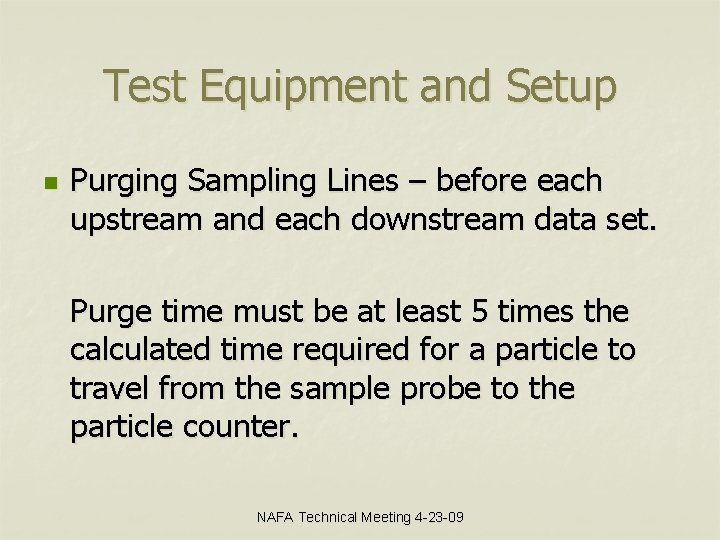 Test Equipment and Setup

Purging Sampling Lines – before each upstream and each downstream data set.

Purge time must be at least 5 times the calculated time required for a particle to travel from the sample probe to the particle counter.

NAFA Technical Meeting 4-23-09